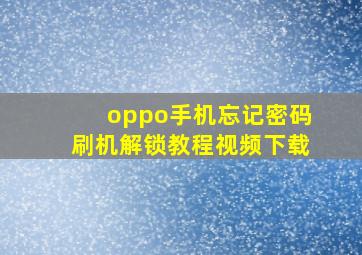 oppo手机忘记密码
刷机解锁教程视频下载